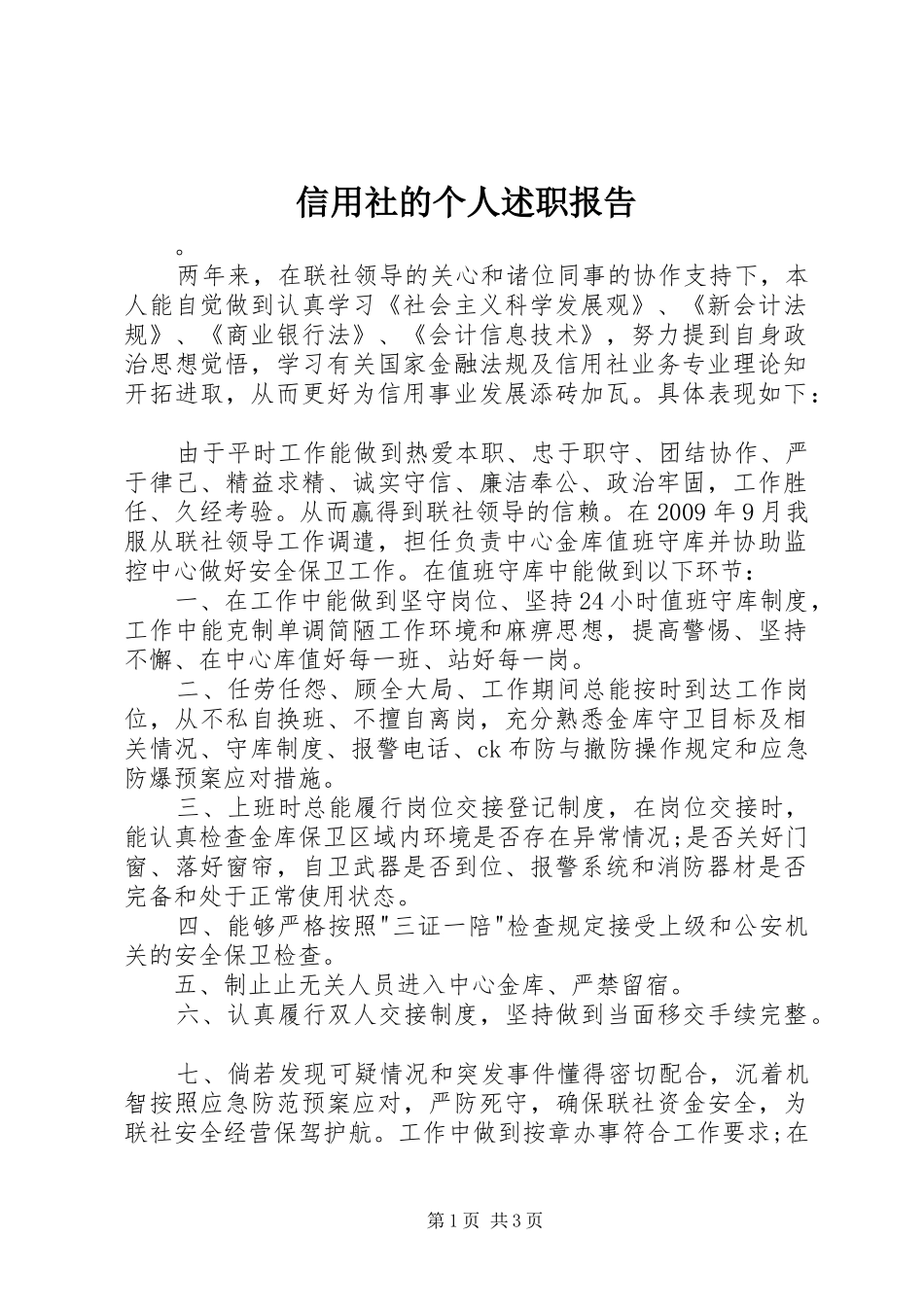 信用社的个人述职报告

。

两年来，在联社领导的关心和诸位同事的协作支持下，本人能自觉做到认真学习《社会主义科学发展观》、《新会计法规》、《商业银行法》、《会计信息技术》，努力提到自身政治思想觉悟，学习有关国家金融法规及信用社业务专业理论知开拓进取，从而更好为信用事业发展添砖加瓦。具体表现如下：

由于平时工作能做到热爱本职、忠于职守、团结协作、严于律己、精益求精、诚实守信、廉洁奉公、政治牢固，工作胜任、久经考验。从而赢得到联社领导的信赖。在2009年9月我服从联社领导工作调遣，担任负责中心金库值班守库并协助监控中心做好安全保卫工作。在值班守库中能做到以下环节：

一、在工作中能做到坚守岗位、坚持24小时值班守库制度，工作中能克制单调简陋工作环境和麻痹思想，提高警惕、坚持不懈、在中心库值好每一班、站好每一岗。

二、任劳任怨、顾全大局、工作期间总能按时到达工作岗位，从不私自换班、不擅自离岗，充分熟悉金库守卫目标及相关情况、守库制度、报警电话、ck布防与撤防操作规定和应急防爆预案应对措施。

三、上班时总能履行岗位交接登记制度，在岗位交接时，能认真检查金库保卫区域内环境是否存在异常情况;是否关好门窗、落好窗帘，自卫武器是否到位、报警系统和消防器材是否完备和处于正常使用状态。

四、能够严格按照"三证一陪"检查规定接受上级和公安机关的安全保卫检查。

五、制止止无关人员进入中心金库、严禁留宿。

六、认真履行双人交接制度，坚持做到当面移交手续完整。

七、倘若发现可疑情况和突发事件懂得密切配合，沉着机智按照应急防范预案应对，严防死守，确保联社资金安全，为联社安全经营保驾护航。工作中做到按章办事符合工作要求;在

第1页 共3页